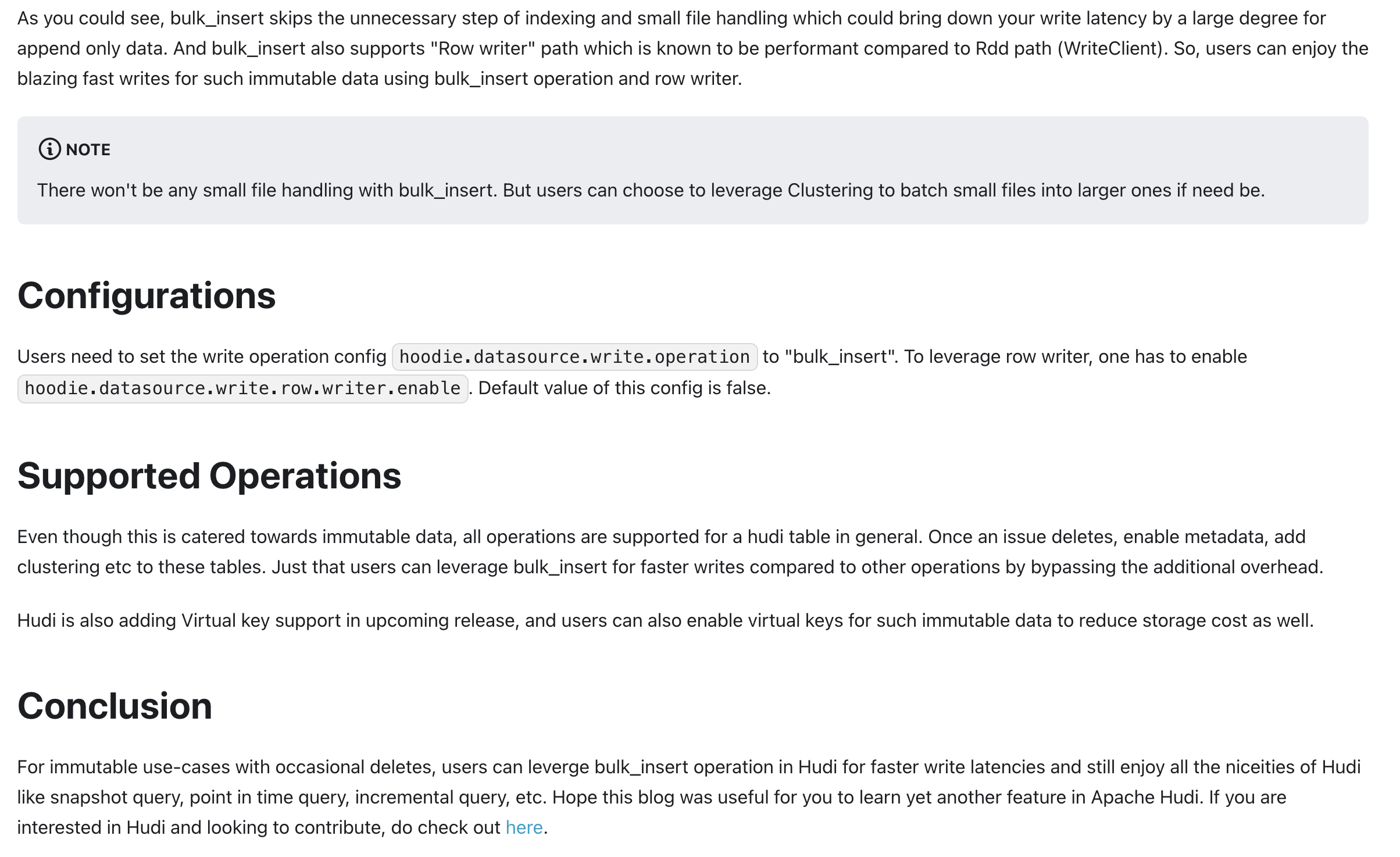 As you could see, bulk_insert skips the unnecessary step of indexing and small file handling which could bring down your write latency by a large degree for append only data. And bulk_insert also supports "Row writer" path which is known to be performant compared to Rdd path (WriteClient). So, users can enjoy the blazing fast writes for such immutable data using bulk_insert operation and row writer.

NOTE

There won't be any small file handling with bulk_insert. But users can choose to leverage Clustering to batch small files into larger ones if need be.

Configurations

Users need to set the write operation config hoodie.datasource.write.operation to "bulk_insert". To leverage row writer, one has to enable hoodie.datasource.write.row.writer.enable. Default value of this config is false.

Supported Operations

Even though this is catered towards immutable data, all operations are supported for a hudi table in general. Once an issue deletes, enable metadata, add clustering etc to these tables. Just that users can leverage bulk_insert for faster writes compared to other operations by bypassing the additional overhead.

Hudi is also adding Virtual key support in upcoming release, and users can also enable virtual keys for such immutable data to reduce storage cost as well.

Conclusion

For immutable use-cases with occasional deletes, users can leverge bulk_insert operation in Hudi for faster write latencies and still enjoy all the niceities of Hudi like snapshot query, point in time query, incremental query, etc. Hope this blog was useful for you to learn yet another feature in Apache Hudi. If you are interested in Hudi and looking to contribute, do check out here.